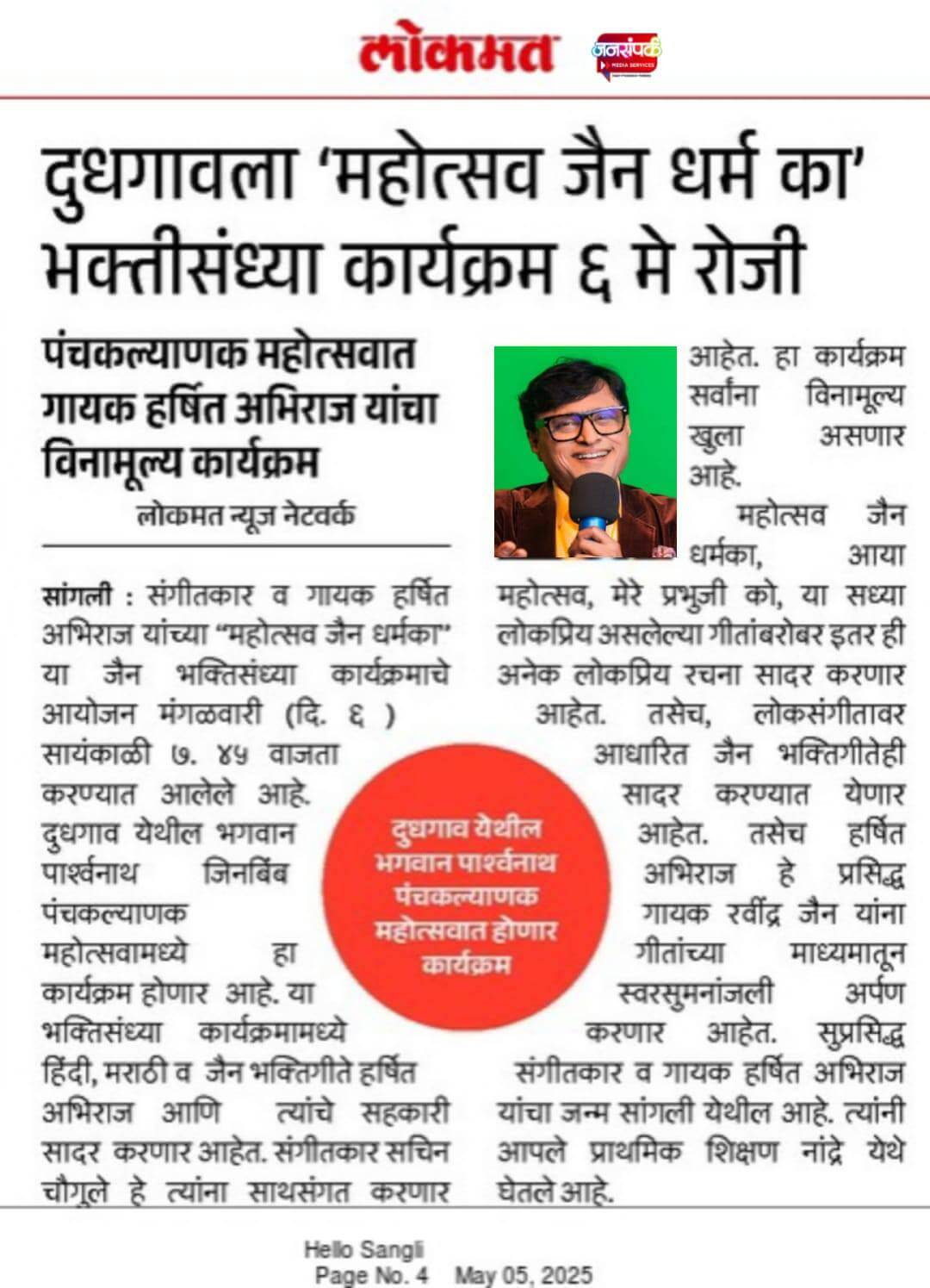 लोकमत जनसंपर्क MEDIA SERVICES

दुधगावला 'महोत्सव जैन धर्म का' भक्तीसंध्या कार्यक्रम ६ मे रोजी

पंचकल्याणक महोत्सवात गायक हर्षित अभिराज यांचा विनामूल्य कार्यक्रम

लोकमत न्यूज नेटवर्क

सांगली : संगीतकार व गायक हर्षित अभिराज यांच्या "महोत्सव जैन धर्मका" या जैन भक्तिसंध्या कार्यक्रमाचे आयोजन मंगळवारी (दि. ६ ) सायंकाळी ७. ४५ वाजता करण्यात आलेले आहे. दुधगाव येथील भगवान पार्श्वनाथ जिनबिंब पंचकल्याणक महोत्सवामध्ये हा कार्यक्रम होणार आहे. या भक्तिसंध्या कार्यक्रमामध्ये हिंदी, मराठी व जैन भक्तिगीते हर्षित अभिराज आणि त्यांचे सहकारी सादर करणार आहेत. संगीतकार सचिन चौगुले हे त्यांना साथसंगत करणार आहेत. हा कार्यक्रम सर्वांना विनामूल्य खुला असणार आहे.

महोत्सव जैन धर्मका, आया महोत्सव, मेरे प्रभुजी को, या सध्या लोकप्रिय असलेल्या गीतांबरोबर इतर ही अनेक लोकप्रिय रचना सादर करणार आहेत. तसेच, लोकसंगीतावर आधारित जैन भक्तिगीतेही सादर करण्यात येणार आहेत. तसेच हर्षित अभिराज हे प्रसिद्ध गायक रवींद्र जैन यांना गीतांच्या माध्यमातून स्वरसुमनांजली अर्पण करणार आहेत. सुप्रसिद्ध संगीतकार व गायक हर्षित अभिराज यांचा जन्म सांगली येथील आहे. त्यांनी आपले प्राथमिक शिक्षण नांद्रे येथे घेतले आहे.

दुधगाव येथील भगवान पार्श्वनाथ पंचकल्याणक महोत्सवात होणार कार्यक्रम

Hello Sangli
Page No. 4 May 05, 2025